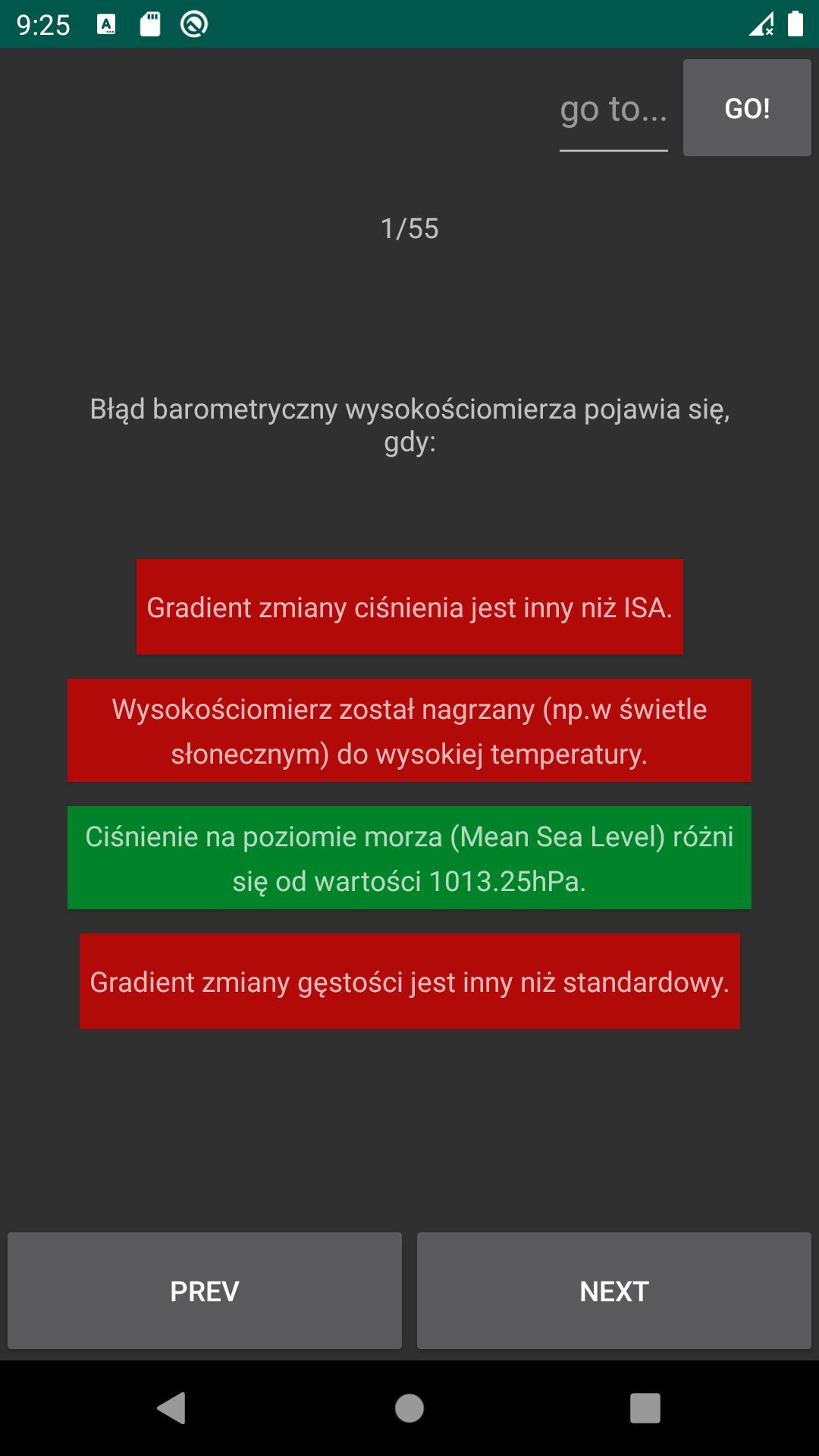 9:25

go to...

GO!

1/55

Błąd barometryczny wysokościomierza pojawia się, gdy:

Gradient zmiany ciśnienia jest inny niż ISA.

Wysokościomierz został nagrzany (np.w świetle słonecznym) do wysokiej temperatury.

Ciśnienie na poziomie morza (Mean Sea Level) różni się od wartości 1013.25hPa.

Gradient zmiany gęstości jest inny niż standardowy.

PREV

NEXT